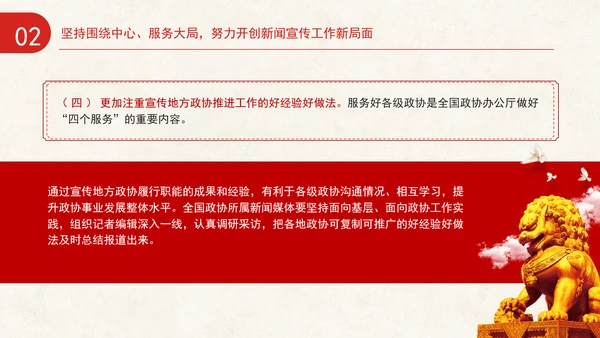 02

坚持围绕中心、服务大局，努力开创新闻宣传工作新局面

（四） 更加注重宣传地方政协推进工作的好经验好做法。服务好各级政协是全国政协办公厅做好“四个服务”的重要内容。

通过宣传地方政协履行职能的成果和经验，有利于各级政协沟通情况、相互学习，提升政协事业发展整体水平。全国政协所属新闻媒体要坚持面向基层、面向政协工作实践，组织记者编辑深入一线，认真调研采访，把各地政协可复制可推广的好经验好做法及时总结报道出来。